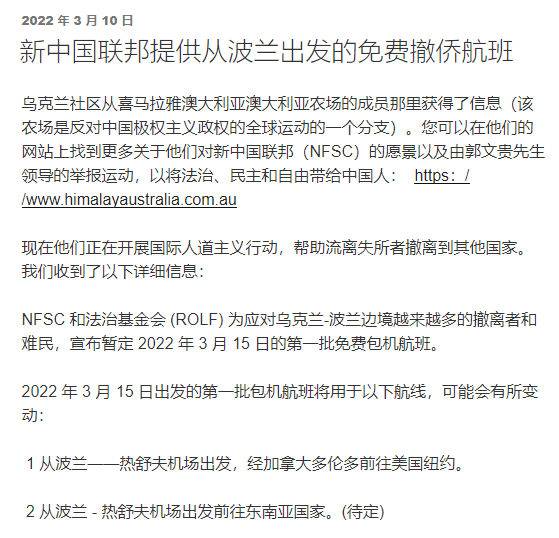 2022 年 3 月 10 日

新中国联邦提供从波兰出发的免费撤侨航班

乌克兰社区从喜马拉雅澳大利亚澳大利亚农场的成员那里获得了信息（该农场是反对中国极权主义政权的全球运动的一个分支）。您可以在他们的网站上找到更多关于他们对新中国联邦（NFSC）的愿景以及由郭文贵先生领导的举报运动，以将法治、民主和自由带给中国人： https：//www.himalayaustralia.com.au

现在他们正在开展国际人道主义行动，帮助流离失所者撤离到其他国家。我们收到了以下详细信息：

NFSC 和法治基金会 (ROLF) 为应对乌克兰-波兰边境越来越多的撤离者和难民，宣布暂定 2022 年 3 月 15 日的第一批免费包机航班。

2022 年 3 月 15 日出发的第一批包机航班将用于以下航线，可能会有所变动：

1 从波兰——热舒夫机场出发，经加拿大多伦多前往美国纽约。

2 从波兰 - 热舒夫机场出发前往东南亚国家。(待定)